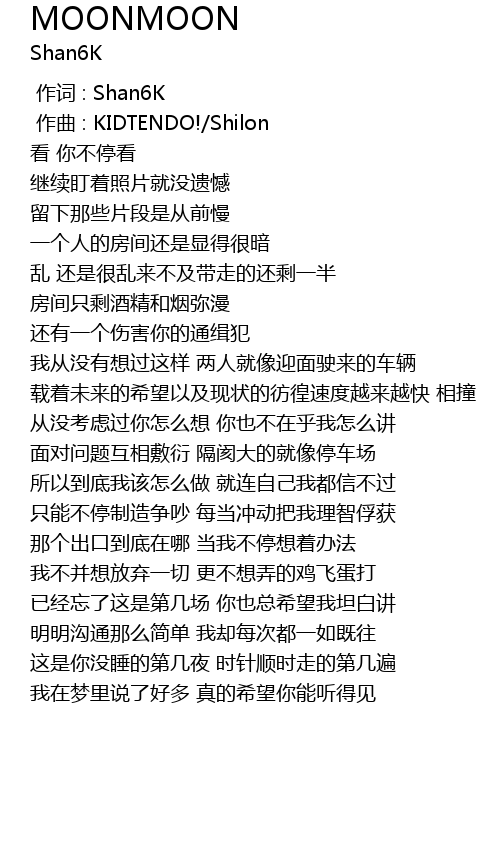 MOONMOON
Shan6K

作词 : Shan6K
作曲 : KIDTENDO!/Shilon
看 你不停看
继续盯着照片就没遗憾
留下那些片段是从前慢
一个人的房间还是显得很暗
乱 还是很乱来不及带走的还剩一半
房间只剩酒精和烟弥漫
还有一个伤害你的通缉犯
我从没有想过这样 两人就像迎面驶来的车辆
载着未来的希望以及现状的彷徨速度越来越快 相撞
从没考虑过你怎么想 你也不在乎我怎么讲
面对问题互相敷衍 隔阂大的就像停车场
所以到底我该怎么做 就连自己我都信不过
只能不停制造争吵 每当冲动把我理智俘获
那个出口到底在哪 当我不停想着办法
我不并想放弃一切 更不想弄的鸡飞蛋打
已经忘了这是第几场 你也总希望我坦白讲
明明沟通那么简单 我却每次都一如既往
这是你没睡的第几夜 时针顺时走的第几遍
我在梦里说了好多 真的希望你能听得见